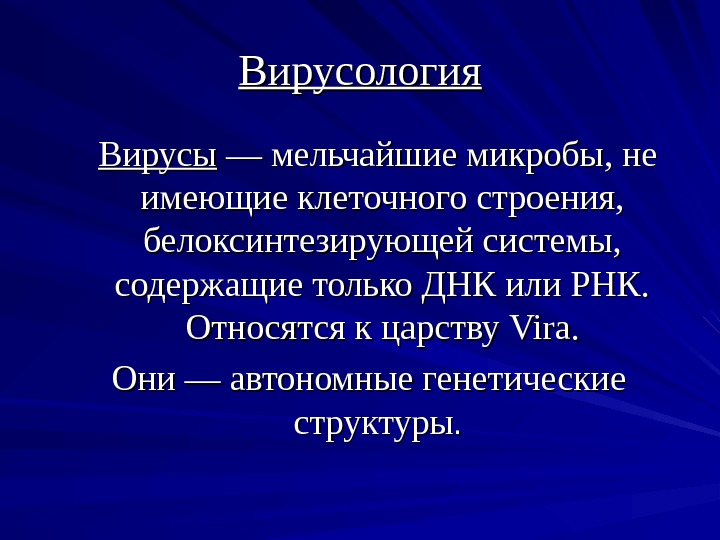 Вирусология

Вирусы — мельчайшие микробы, не имеющие клеточного строения, белоксинтезирующей системы, содержащие только ДНК или РНК. Относятся к царству Vira.

Они — автономные генетические структуры.